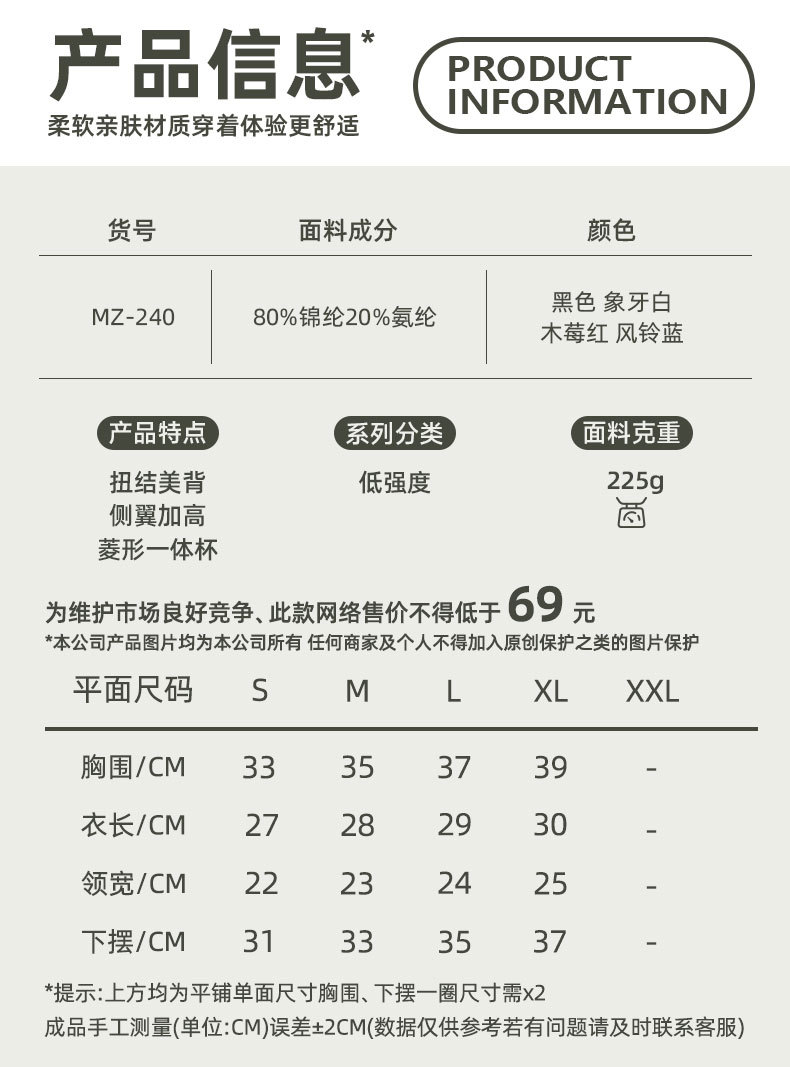 产品信息*

柔软亲肤材质穿着体验更舒适

PRODUCT
INFORMATION

| 货号 | 面料成分 | 颜色 |
|---|---|---|
| MZ-240 | 80%锦纶20%氨纶 | 黑色 象牙白 木莓红 风铃蓝 |

产品特点
扭结美背
侧翼加高
菱形一体杯

系列分类
低强度

面料克重
225g

为维护市场良好竞争、此款网络售价不得低于69元
*本公司产品图片均为本公司所有 任何商家及个人不得加入原创保护之类的图片保护

| 平面尺码 | S | M | L | XL | XXL |
|---|---|---|---|---|---|
| 胸围/CM | 33 | 35 | 37 | 39 | - |
| 衣长/CM | 27 | 28 | 29 | 30 | - |
| 领宽/CM | 22 | 23 | 24 | 25 | - |
| 下摆/CM | 31 | 33 | 35 | 37 | - |

*提示:上方均为平铺单面尺寸胸围、下摆一圈尺寸需x2
成品手工测量(单位:CM)误差±2CM(数据仅供参考若有问题请及时联系客服)